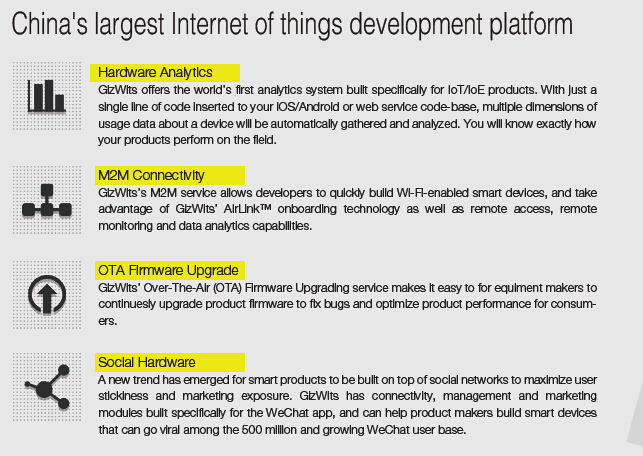 China's largest Internet of things development platform

Hardware Analytics

GizWits offers the world's first analytics system built specifically for IoT/IoE products. With just a single line of code inserted to your iOS/Android or web service code-base, multiple dimensions of usage data about a device will be automatically gathered and analyzed. You will know exactly how your products perform on the field.

M2M Connectivity

GizWits's M2M service allows developers to quickly build Wi-Fi-enabled smart devices, and take advantage of GizWits' AirLink™ onboarding technology as well as remote access, remote monitoring and data analytics capabilities.

OTA Firmware Upgrade

GizWits' Over-The-Air (OTA) Firmware Upgrading service makes it easy to for equiment makers to continuesly upgrade product firmware to fix bugs and optimize product performance for consumers.

Social Hardware

A new trend has emerged for smart products to be built on top of social networks to maximize user stickiness and marketing exposure. GizWits has connectivity, management and marketing modules built specifically for the WeChat app, and can help product makers build smart devices that can go viral among the 500 million and growing WeChat user base.